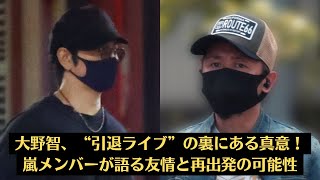 ROUTE66

大野智、“引退ライブ”の裏にある真意！
嵐メンバーが語る友情と再出発の可能性